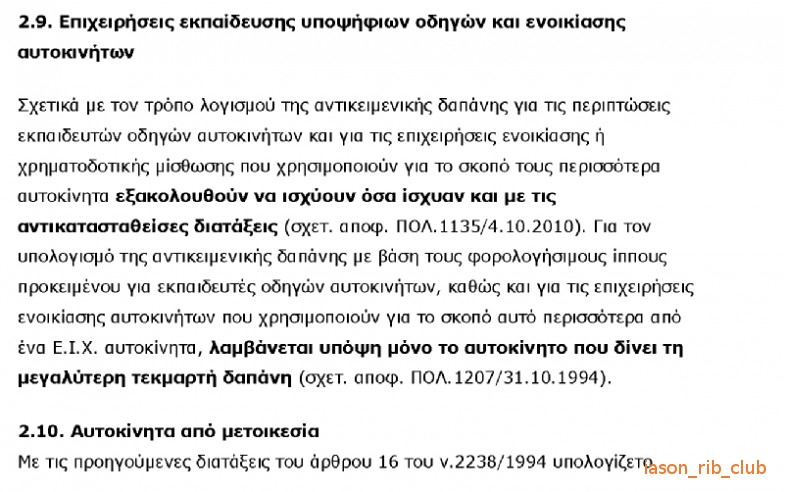 2.9. Επιχειρήσεις εκπαίδευσης υποψήφιων οδηγών και ενοικίασης αυτοκινήτων

Σχετικά με τον τρόπο λογισμού της αντικειμενικής δαπάνης για τις περιπτώσεις εκπαιδευτών οδηγών αυτοκινήτων και για τις επιχειρήσεις ενοικίασης ή χρηματοδοτικής μίσθωσης που χρησιμοποιούν για το σκοπό τους περισσότερα αυτοκίνητα εξακολουθούν να ισχύουν όσα ίσχυαν και με τις αντικατασταθείσες διατάξεις (σχετ. αποφ. ΠΟΛ.1135/4.10.2010). Για τον υπολογισμό της αντικειμενικής δαπάνης με βάση τους φορολογήσιμους ίππους προκειμένου για εκπαιδευτές οδηγών αυτοκινήτων, καθώς και για τις επιχειρήσεις ενοικίασης αυτοκινήτων που χρησιμοποιούν για το σκοπό αυτό περισσότερα από ένα Ε.Ι.Χ. αυτοκίνητα, λαμβάνεται υπόψη μόνο το αυτοκίνητο που δίνει τη μεγαλύτερη τεκμαρτή δαπάνη (σχετ. αποφ. ΠΟΛ.1207/31.10.1994).

2.10. Αυτοκίνητα από μετοικεσία

Με τις προηγούμενες διατάξεις του άρθρου 16 του ν.2238/1994 υπολογίζετο

Iason_rib_club